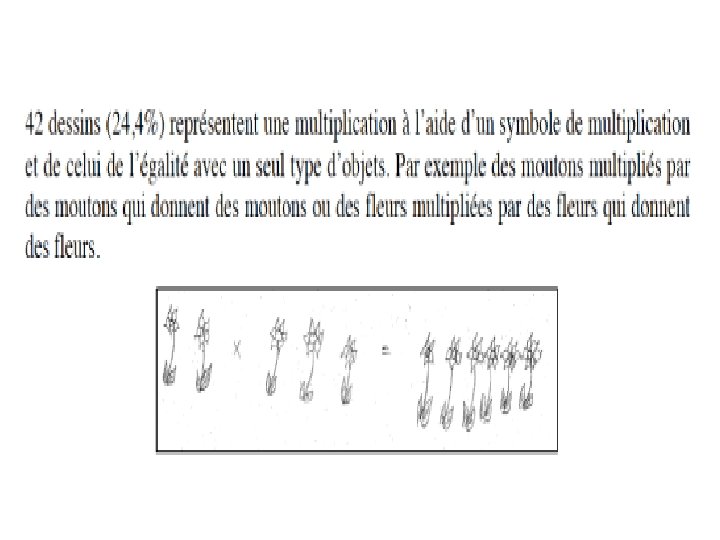 42 dessins (24,4%) représentent une multiplication à l'aide d'un symbole de multiplication et de celui de l'égalité avec un seul type d'objets. Par exemple des moutons multipliés par des moutons qui donnent des moutons ou des fleurs multipliées par des fleurs qui donnent des fleurs.

x =